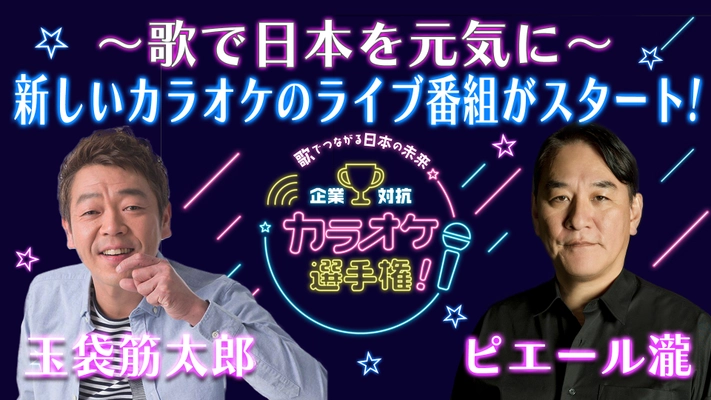 ～歌で日本を元気に～
新しいカラオケのライブ番組がスタート!

歌でつながる日本の未来
企業対抗
カラオケ選手権!

玉袋筋太郎

ピエール瀧